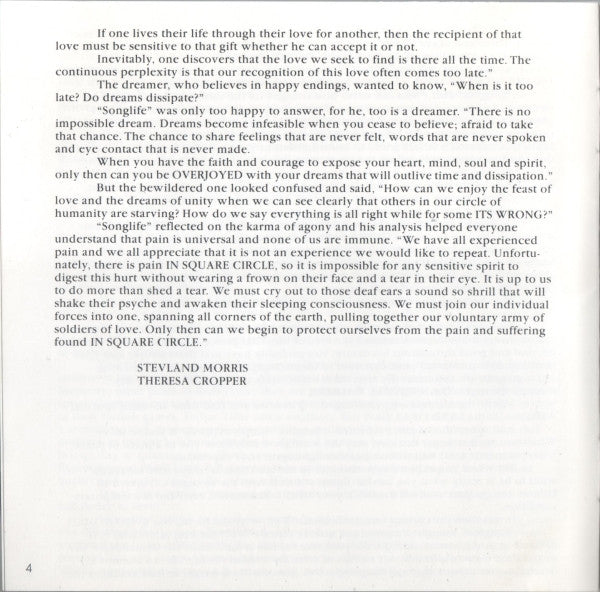 If one lives their life through their love for another, then the recipient of that love must be sensitive to that gift whether he can accept it or not.

Inevitably, one discovers that the love we seek to find is there all the time. The continuous perplexity is that our recognition of this love often comes too late."

The dreamer, who believes in happy endings, wanted to know, "When is it too late? Do dreams dissipate?"

"Songlife" was only too happy to answer, for he, too is a dreamer. "There is no impossible dream. Dreams become infeasible when you cease to believe; afraid to take that chance. The chance to share feelings that are never felt, words that are never spoken and eye contact that is never made.

When you have the faith and courage to expose your heart, mind, soul and spirit, only then can you be OVERJOYED with your dreams that will outlive time and dissipation."

But the bewildered one looked confused and said, "How can we enjoy the feast of love and the dreams of unity when we can see clearly that others in our circle of humanity are starving? How do we say everything is all right while for some ITS WRONG?"

"Songlife" reflected on the karma of agony and his analysis helped everyone understand that pain is universal and none of us are immune. "We have all experienced pain and we all appreciate that it is not an experience we would like to repeat. Unfortunately, there is pain IN SQUARE CIRCLE, so it is impossible for any sensitive spirit to digest this hurt without wearing a frown on their face and a tear in their eye. It is up to us to do more than shed a tear. We must cry out to those deaf ears a sound so shrill that will shake their psyche and awaken their sleeping consciousness. We must join our individual forces into one, spanning all corners of the earth, pulling together our voluntary army of soldiers of love. Only then can we begin to protect ourselves from the pain and suffering found IN SQUARE CIRCLE."

STEVLAND MORRIS
THERESA CROPPER

4